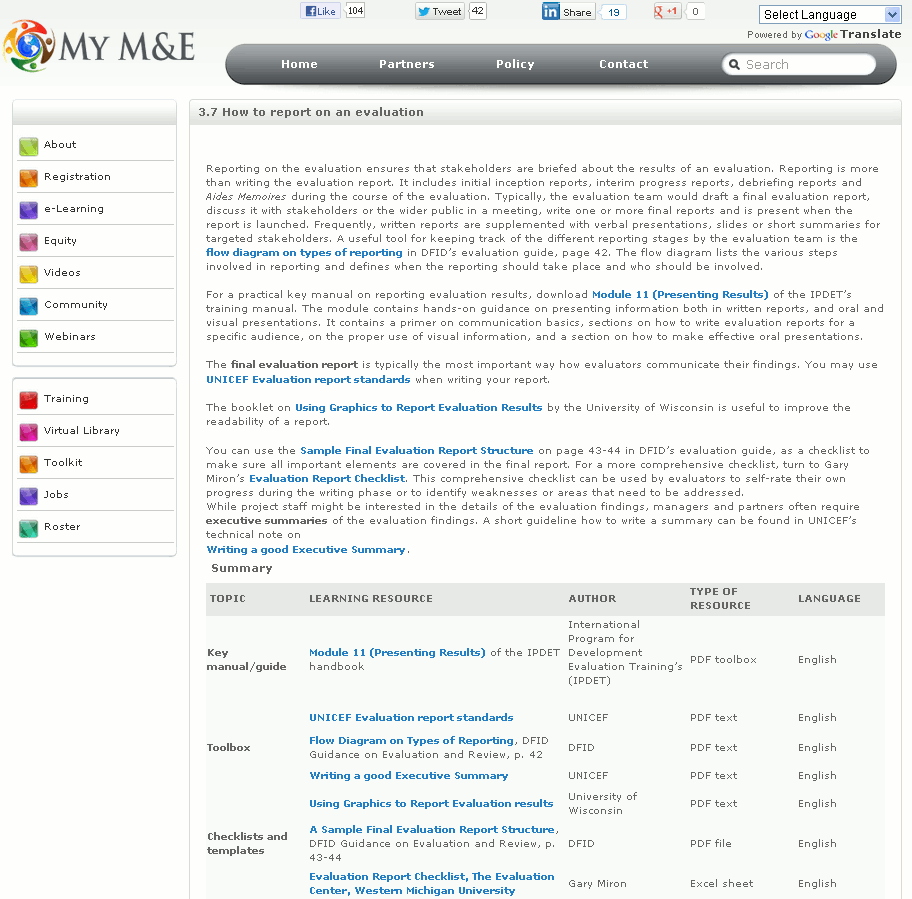 Like 104 Tweet 42 Share 19 +1 0 Select Language

Powered by Google Translate

MY M&E

Home Partners Policy Contact Search

About
Registration
e-Learning
Equity
Videos
Community
Webinars

Training
Virtual Library
Toolkit
Jobs
Roster

3.7 How to report on an evaluation

Reporting on the evaluation ensures that stakeholders are briefed about the results of an evaluation. Reporting is more than writing the evaluation report. It includes initial inception reports, interim progress reports, debriefing reports and Aides Memoires during the course of the evaluation. Typically, the evaluation team would draft a final evaluation report, discuss it with stakeholders or the wider public in a meeting, write one or more final reports and is present when the report is launched. Frequently, written reports are supplemented with verbal presentations, slides or short summaries for targeted stakeholders. A useful tool for keeping track of the different reporting stages by the evaluation team is the flow diagram on types of reporting in DFID's evaluation guide, page 42. The flow diagram lists the various steps involved in reporting and defines when the reporting should take place and who should be involved.

For a practical key manual on reporting evaluation results, download Module 11 (Presenting Results) of the IPDET's training manual. The module contains hands-on guidance on presenting information both in written reports, and oral and visual presentations. It contains a primer on communication basics, sections on how to write evaluation reports for a specific audience, on the proper use of visual information, and a section on how to make effective oral presentations.

The final evaluation report is typically the most important way how evaluators communicate their findings. You may use UNICEF Evaluation report standards when writing your report.

The booklet on Using Graphics to Report Evaluation Results by the University of Wisconsin is useful to improve the readability of a report.

You can use the Sample Final Evaluation Report Structure on page 43-44 in DFID's evaluation guide, as a checklist to make sure all important elements are covered in the final report. For a more comprehensive checklist, turn to Gary Miron's Evaluation Report Checklist. This comprehensive checklist can be used by evaluators to self-rate their own progress during the writing phase or to identify weaknesses or areas that need to be addressed.
While project staff might be interested in the details of the evaluation findings, managers and partners often require executive summaries of the evaluation findings. A short guideline how to write a summary can be found in UNICEF's technical note on
Writing a good Executive Summary.

Summary

| TOPIC | LEARNING RESOURCE | AUTHOR | TYPE OF RESOURCE | LANGUAGE |
|---|---|---|---|---|
| Key manual/guide | Module 11 (Presenting Results) of the IPDET handbook | International Program for Development Evaluation Training's (IPDET) | PDF toolbox | English |
| Toolbox | UNICEF Evaluation report standards | UNICEF | PDF text | English |
| | Flow Diagram on Types of Reporting, DFID Guidance on Evaluation and Review, p. 42 | DFID | PDF text | English |
| | Writing a good Executive Summary | UNICEF | PDF text | English |
| | Using Graphics to Report Evaluation results | University of Wisconsin | PDF text | English |
| Checklists and templates | A Sample Final Evaluation Report Structure, DFID Guidance on Evaluation and Review, p. 43-44 | DFID | PDF file | English |
| | Evaluation Report Checklist, The Evaluation Center, Western Michigan University | Gary Miron | Excel sheet | English |